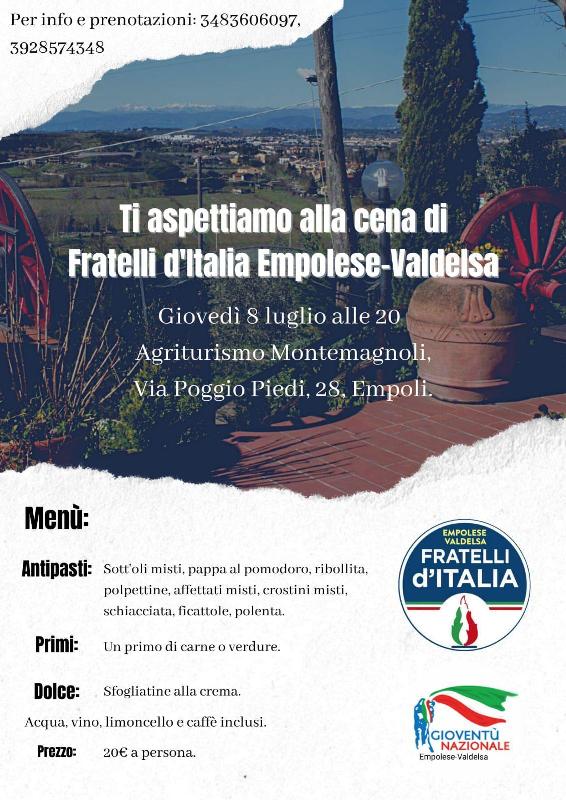 Per info e prenotazioni: 3483606097, 3928574348

Ti aspettiamo alla cena di
Fratelli d'Italia Empolese-Valdelsa

Giovedì 8 luglio alle 20
Agriturismo Montemagnoli,
Via Poggio Piedi, 28, Empoli.

Menù:

Antipasti: Sott'oli misti, pappa al pomodoro, ribollita, polpettine, affettati misti, crostini misti, schiacciata, ficattole, polenta.

Primi: Un primo di carne o verdure.

Dolce: Sfogliatine alla crema.

Acqua, vino, limoncello e caffè inclusi.

Prezzo: 20€ a persona.

EMPOLESE VALDELSA
FRATELLI d'ITALIA

GIOVENTÙ NAZIONALE
Empolese-Valdelsa